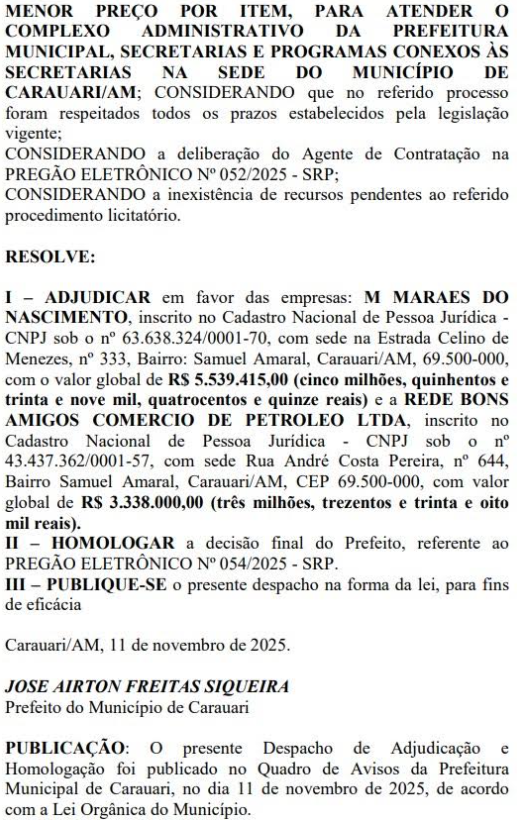 MENOR PREÇO POR ITEM, PARA ATENDER O COMPLEXO ADMINISTRATIVO DA PREFEITURA MUNICIPAL, SECRETARIAS E PROGRAMAS CONEXOS ÀS SECRETARIAS NA SEDE DO MUNICÍPIO DE CARAUARI/AM; CONSIDERANDO que no referido processo foram respeitados todos os prazos estabelecidos pela legislação vigente;
CONSIDERANDO a deliberação do Agente de Contratação na PREGÃO ELETRÔNICO Nº 052/2025 - SRP;
CONSIDERANDO a inexistência de recursos pendentes ao referido procedimento licitatório.

RESOLVE:

I – ADJUDICAR em favor das empresas: M MARAES DO NASCIMENTO, inscrito no Cadastro Nacional de Pessoa Jurídica - CNPJ sob o nº 63.638.324/0001-70, com sede na Estrada Celino de Menezes, nº 333, Bairro: Samuel Amaral, Carauari/AM, 69.500-000, com o valor global de R$ 5.539.415,00 (cinco milhões, quinhentos e trinta e nove mil, quatrocentos e quinze reais) e a REDE BONS AMIGOS COMERCIO DE PETROLEO LTDA, inscrito no Cadastro Nacional de Pessoa Jurídica - CNPJ sob o nº 43.437.362/0001-57, com sede Rua André Costa Pereira, nº 644, Bairro Samuel Amaral, Carauari/AM, CEP 69.500-000, com valor global de R$ 3.338.000,00 (três milhões, trezentos e trinta e oito mil reais).
II – HOMOLOGAR a decisão final do Prefeito, referente ao PREGÃO ELETRÔNICO Nº 054/2025 - SRP.
III – PUBLIQUE-SE o presente despacho na forma da lei, para fins de eficácia

Carauari/AM, 11 de novembro de 2025.

JOSE AIRTON FREITAS SIQUEIRA
Prefeito do Município de Carauari

PUBLICAÇÃO: O presente Despacho de Adjudicação e Homologação foi publicado no Quadro de Avisos da Prefeitura Municipal de Carauari, no dia 11 de novembro de 2025, de acordo com a Lei Orgânica do Município.